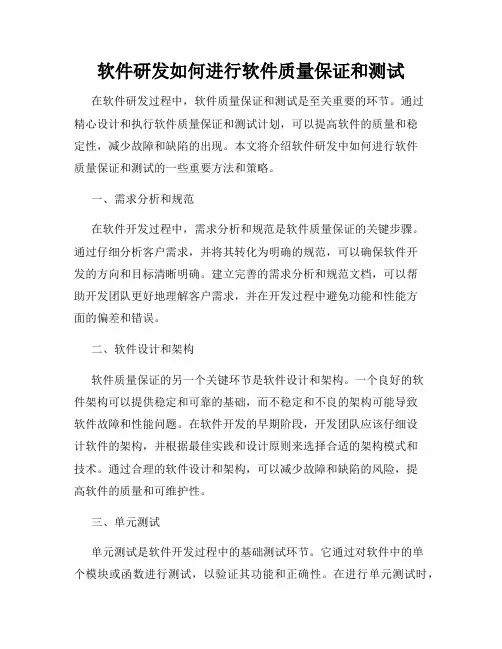 软件研发如何进行软件质量保证和测试

在软件研发过程中，软件质量保证和测试是至关重要的环节。通过精心设计和执行软件质量保证和测试计划，可以提高软件的质量和稳定性，减少故障和缺陷的出现。本文将介绍软件研发中如何进行软件质量保证和测试的一些重要方法和策略。

一、需求分析和规范

在软件开发过程中，需求分析和规范是软件质量保证的关键步骤。通过仔细分析客户需求，并将其转化为明确的规范，可以确保软件开发的方向和目标清晰明确。建立完善的需求分析和规范文档，可以帮助开发团队更好地理解客户需求，并在开发过程中避免功能和性能方面的偏差和错误。

二、软件设计和架构

软件质量保证的另一个关键环节是软件设计和架构。一个良好的软件架构可以提供稳定和可靠的基础，而不稳定和不良的架构可能导致软件故障和性能问题。在软件开发的早期阶段，开发团队应该仔细设计软件的架构，并根据最佳实践和设计原则来选择合适的架构模式和技术。通过合理的软件设计和架构，可以减少故障和缺陷的风险，提高软件的质量和可维护性。

三、单元测试

单元测试是软件开发过程中的基础测试环节。它通过对软件中的单个模块或函数进行测试，以验证其功能和正确性。在进行单元测试时，